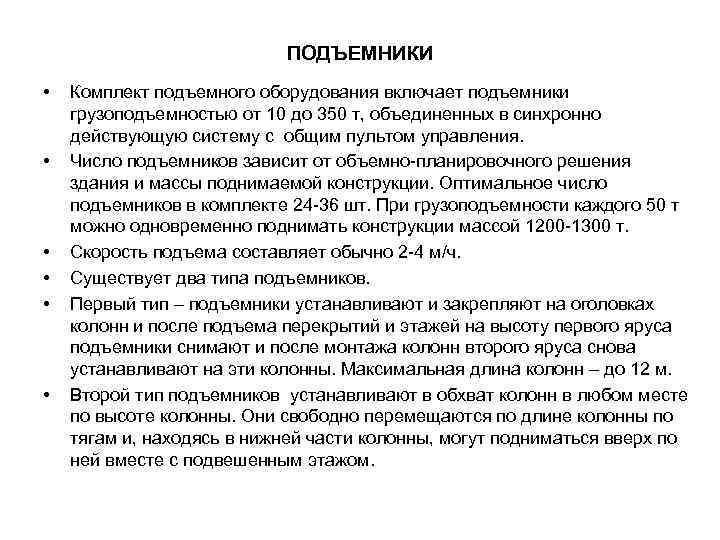 ПОДЪЕМНИКИ

• Комплект подъемного оборудования включает подъемники грузоподъемностью от 10 до 350 т, объединенных в синхронно действующую систему с общим пультом управления.
• Число подъемников зависит от объемно-планировочного решения здания и массы поднимаемой конструкции. Оптимальное число подъемников в комплекте 24-36 шт. При грузоподъемности каждого 50 т можно одновременно поднимать конструкции массой 1200-1300 т.
• Скорость подъема составляет обычно 2-4 м/ч.
• Существует два типа подъемников.
• Первый тип – подъемники устанавливают и закрепляют на оголовках колонн и после подъема перекрытий и этажей на высоту первого яруса подъемники снимают и после монтажа колонн второго яруса снова устанавливают на эти колонны. Максимальная длина колонн – до 12 м.
• Второй тип подъемников устанавливают в обхват колонн в любом месте по высоте колонны. Они свободно перемещаются по длине колонны по тягам и, находясь в нижней части колонны, могут подниматься вверх по ней вместе с подвешенным этажом.